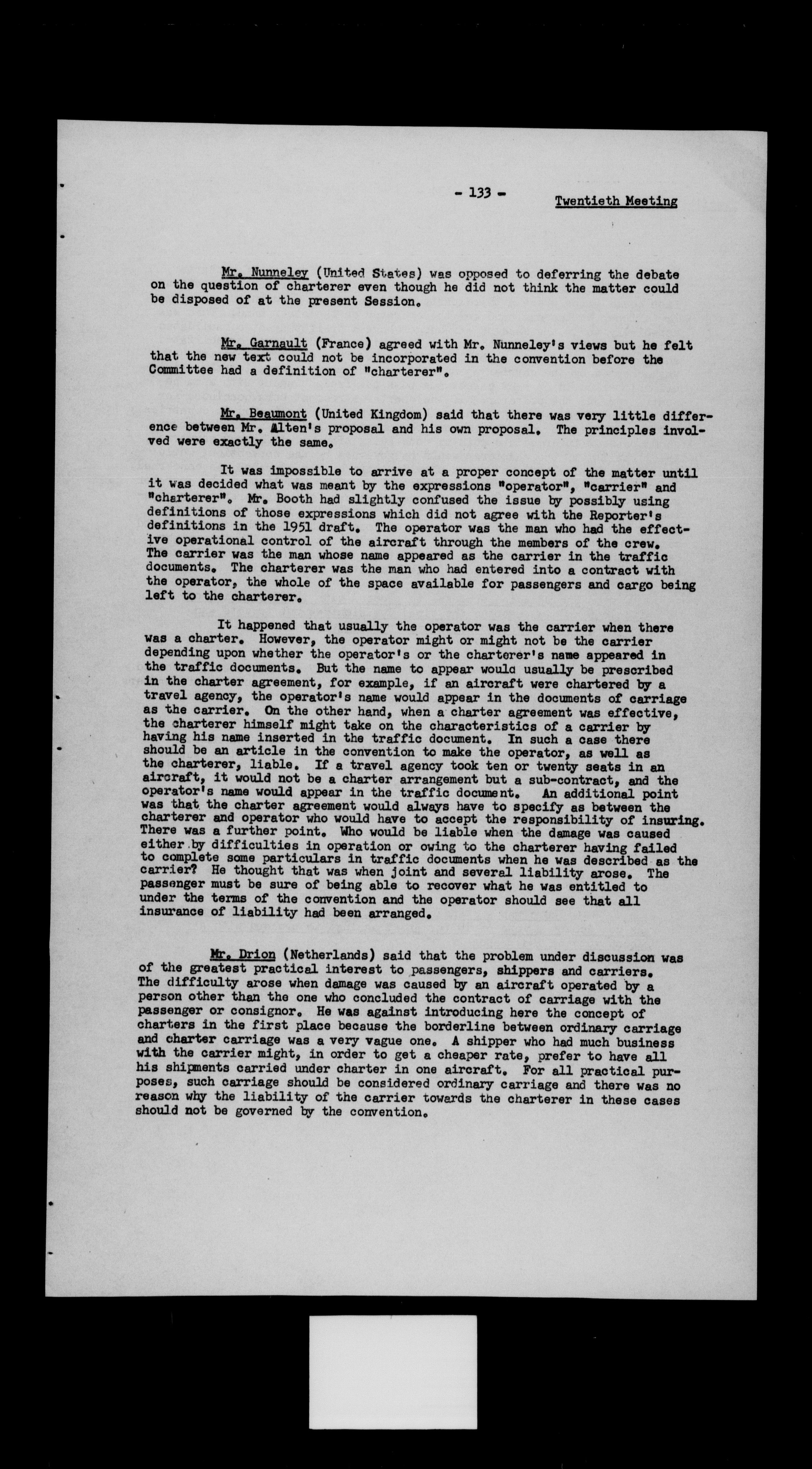 - 133 - Twentieth Meeting

Mr. Nunneley (United States) was opposed to deferring the debate on the question of charterer even though he did not think the matter could be disposed of at the present Session.

Mr. Garnault (France) agreed with Mr. Nunneley's views but he felt that the new text could not be incorporated in the convention before the Committee had a definition of "charterer".

Mr. Beaumont (United Kingdom) said that there was very little difference between Mr. Alten's proposal and his own proposal. The principles involved were exactly the same.

It was impossible to arrive at a proper concept of the matter until it was decided what was meant by the expressions "operator", "carrier" and "charterer". Mr. Booth had slightly confused the issue by possibly using definitions of those expressions which did not agree with the Reporter's definitions in the 1951 draft. The operator was the man who had the effective operational control of the aircraft through the members of the crew. The carrier was the man whose name appeared as the carrier in the traffic documents. The charterer was the man who had entered into a contract with the operator, the whole of the space available for passengers and cargo being left to the charterer.

It happened that usually the operator was the carrier when there was a charter. However, the operator might or might not be the carrier depending upon whether the operator's or the charterer's name appeared in the traffic documents. But the name to appear would usually be prescribed in the charter agreement, for example, if an aircraft were chartered by a travel agency, the operator's name would appear in the documents of carriage as the carrier. On the other hand, when a charter agreement was effective, the charterer himself might take on the characteristics of a carrier by having his name inserted in the traffic document. In such a case there should be an article in the convention to make the operator, as well as the charterer, liable. If a travel agency took ten or twenty seats in an aircraft, it would not be a charter arrangement but a sub-contract, and the operator's name would appear in the traffic document. An additional point was that the charter agreement would always have to specify as between the charterer and operator who would have to accept the responsibility of insuring. There was a further point. Who would be liable when the damage was caused either by difficulties in operation or owing to the charterer having failed to complete some particulars in traffic documents when he was described as the carrier? He thought that was when joint and several liability arose. The passenger must be sure of being able to recover what he was entitled to under the terms of the convention and the operator should see that all insurance of liability had been arranged.

Mr. Drion (Netherlands) said that the problem under discussion was of the greatest practical interest to passengers, shippers and carriers. The difficulty arose when damage was caused by an aircraft operated by a person other than the one who concluded the contract of carriage with the passenger or consignor. He was against introducing here the concept of charters in the first place because the borderline between ordinary carriage and charter carriage was a very vague one. A shipper who had much business with the carrier might, in order to get a cheaper rate, prefer to have all his shipments carried under charter in one aircraft. For all practical purposes, such carriage should be considered ordinary carriage and there was no reason why the liability of the carrier towards the charterer in these cases should not be governed by the convention.